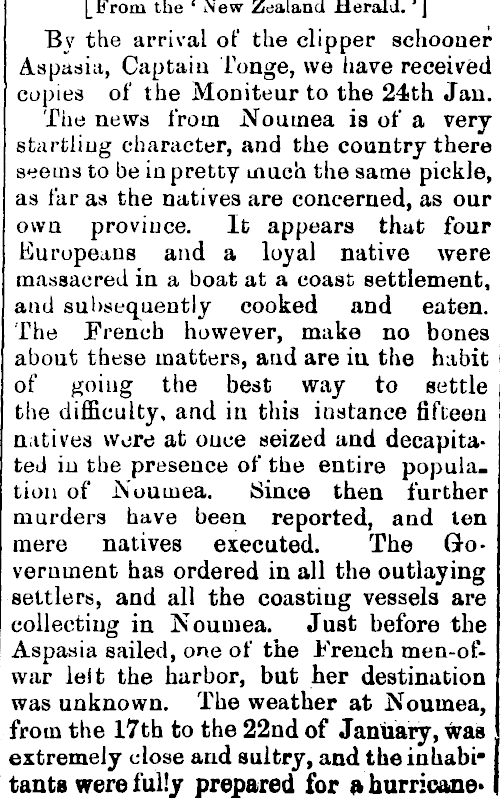 [From the 'New Zealand Herald.']

By the arrival of the clipper schooner Aspasia, Captain Tonge, we have received copies of the Moniteur to the 24th Jan. The news from Noumea is of a very startling character, and the country there seems to be in pretty much the same pickle, as far as the natives are concerned, as our own province. It appears that four Europeans and a loyal native were massacred in a boat at a coast settlement, and subsequently cooked and eaten. The French however, make no bones about these matters, and are in the habit of going the best way to settle the difficulty, and in this instance fifteen natives were at once seized and decapitated in the presence of the entire population of Noumea. Since then further murders have been reported, and ten mere natives executed. The Government has ordered in all the outlaying settlers, and all the coasting vessels are collecting in Noumea. Just before the Aspasia sailed, one of the French men-of-war left the harbor, but her destination was unknown. The weather at Noumea, from the 17th to the 22nd of January, was extremely close and sultry, and the inhabitants were fully prepared for a hurricane.